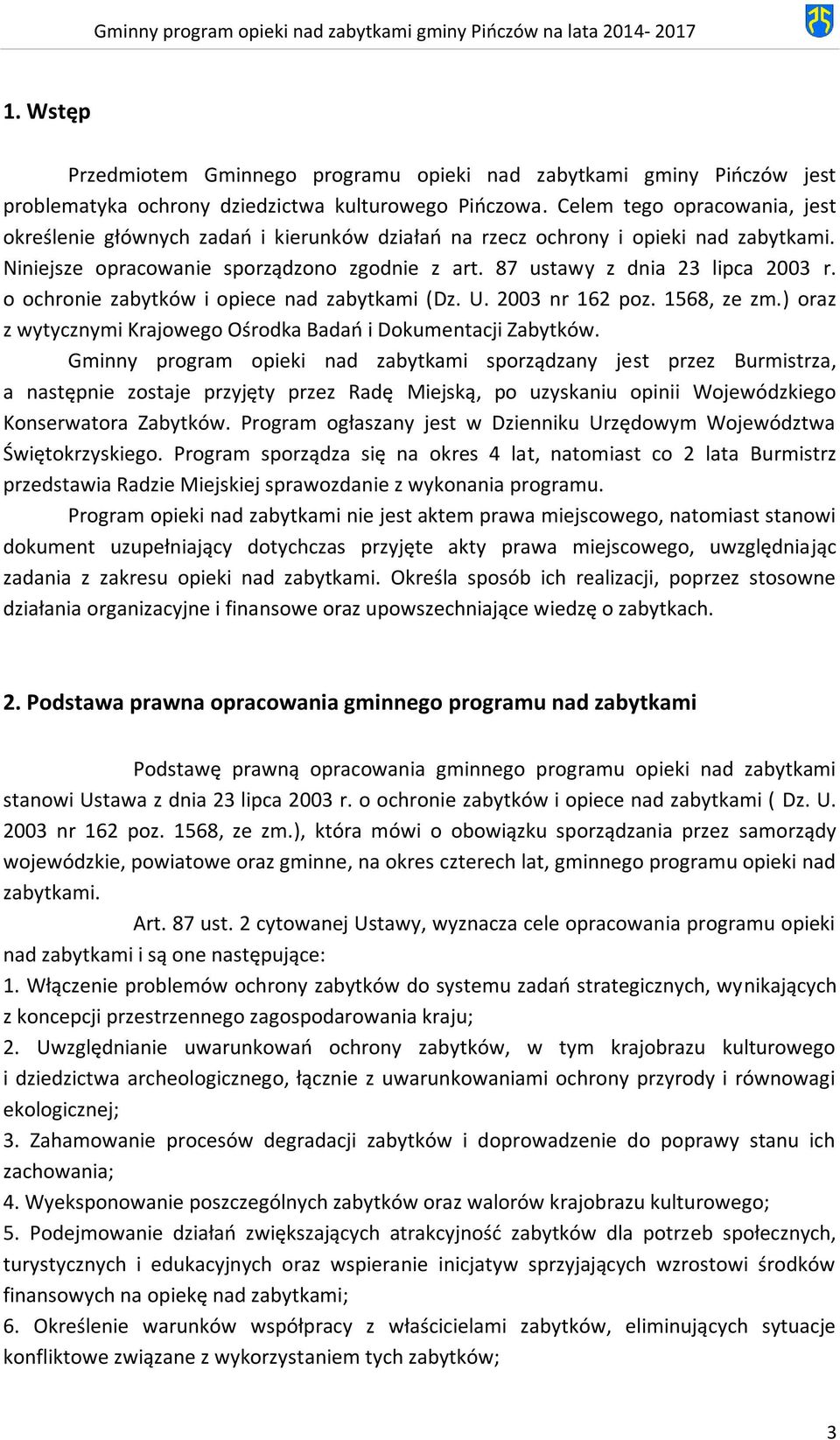 Gminny program opieki nad zabytkami gminy Pińczów na lata 2014- 2017

1. Wstęp

Przedmiotem Gminnego programu opieki nad zabytkami gminy Pińczów jest problematyka ochrony dziedzictwa kulturowego Pińczowa. Celem tego opracowania, jest określenie głównych zadań i kierunków działań na rzecz ochrony i opieki nad zabytkami. Niniejsze opracowanie sporządzono zgodnie z art. 87 ustawy z dnia 23 lipca 2003 r. o ochronie zabytków i opiece nad zabytkami (Dz. U. 2003 nr 162 poz. 1568, ze zm.) oraz z wytycznymi Krajowego Ośrodka Badań i Dokumentacji Zabytków.

Gminny program opieki nad zabytkami sporządzany jest przez Burmistrza, a następnie zostaje przyjęty przez Radę Miejską, po uzyskaniu opinii Wojewódzkiego Konserwatora Zabytków. Program ogłaszany jest w Dzienniku Urzędowym Województwa Świętokrzyskiego. Program sporządza się na okres 4 lat, natomiast co 2 lata Burmistrz przedstawia Radzie Miejskiej sprawozdanie z wykonania programu.

Program opieki nad zabytkami nie jest aktem prawa miejscowego, natomiast stanowi dokument uzupełniający dotychczas przyjęte akty prawa miejscowego, uwzględniając zadania z zakresu opieki nad zabytkami. Określa sposób ich realizacji, poprzez stosowne działania organizacyjne i finansowe oraz upowszechniające wiedzę o zabytkach.

2. Podstawa prawna opracowania gminnego programu nad zabytkami

Podstawę prawną opracowania gminnego programu opieki nad zabytkami stanowi Ustawa z dnia 23 lipca 2003 r. o ochronie zabytków i opiece nad zabytkami ( Dz. U. 2003 nr 162 poz. 1568, ze zm.), która mówi o obowiązku sporządzania przez samorządy wojewódzkie, powiatowe oraz gminne, na okres czterech lat, gminnego programu opieki nad zabytkami.

Art. 87 ust. 2 cytowanej Ustawy, wyznacza cele opracowania programu opieki nad zabytkami i są one następujące:
1. Włączenie problemów ochrony zabytków do systemu zadań strategicznych, wynikających z koncepcji przestrzennego zagospodarowania kraju;
2. Uwzględnianie uwarunkowań ochrony zabytków, w tym krajobrazu kulturowego i dziedzictwa archeologicznego, łącznie z uwarunkowaniami ochrony przyrody i równowagi ekologicznej;
3. Zahamowanie procesów degradacji zabytków i doprowadzenie do poprawy stanu ich zachowania;
4. Wyeksponowanie poszczególnych zabytków oraz walorów krajobrazu kulturowego;
5. Podejmowanie działań zwiększających atrakcyjność zabytków dla potrzeb społecznych, turystycznych i edukacyjnych oraz wspieranie inicjatyw sprzyjających wzrostowi środków finansowych na opiekę nad zabytkami;
6. Określenie warunków współpracy z właścicielami zabytków, eliminujących sytuacje konfliktowe związane z wykorzystaniem tych zabytków;

3